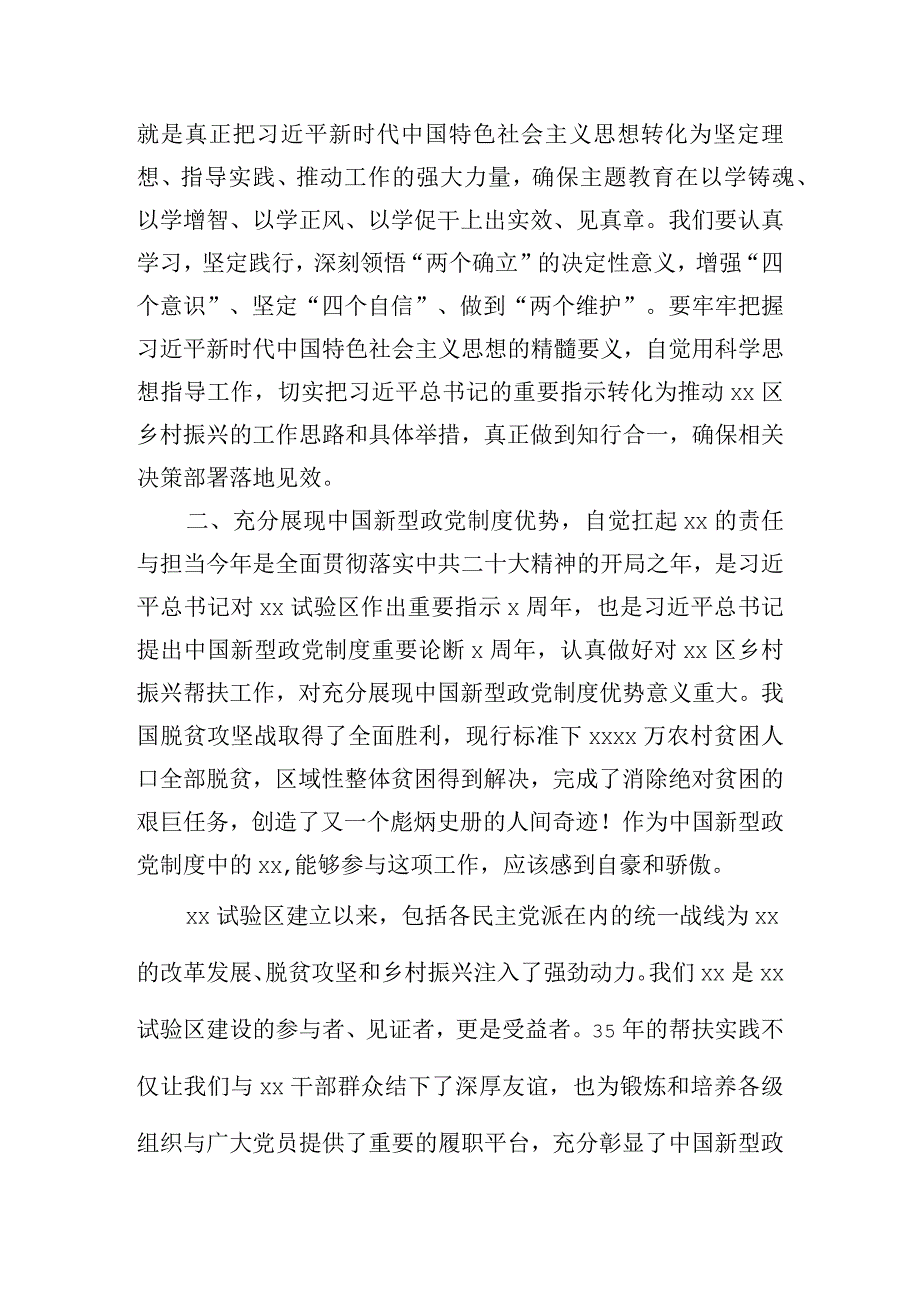 就是真正把习近平新时代中国特色社会主义思想转化为坚定理想、指导实践、推动工作的强大力量，确保主题教育在以学铸魂、以学增智、以学正风、以学促干上出实效、见真章。我们要认真学习，坚定践行，深刻领悟“两个确立”的决定性意义，增强“四个意识”、坚定“四个自信”、做到“两个维护”。要牢牢把握习近平新时代中国特色社会主义思想的精髓要义，自觉用科学思想指导工作，切实把习近平总书记的重要指示转化为推动xx区乡村振兴的工作思路和具体举措，真正做到知行合一，确保相关决策部署落地见效。

二、充分展现中国新型政党制度优势，自觉扛起xx的责任与担当今年是全面贯彻落实中共二十大精神的开局之年，是习近平总书记对xx试验区作出重要指示x周年，也是习近平总书记提出中国新型政党制度重要论断x周年，认真做好对xx区乡村振兴帮扶工作，对充分展现中国新型政党制度优势意义重大。我国脱贫攻坚战取得了全面胜利，现行标准下xxxx万农村贫困人口全部脱贫，区域性整体贫困得到解决，完成了消除绝对贫困的艰巨任务，创造了又一个彪炳史册的人间奇迹！作为中国新型政党制度中的xx,能够参与这项工作，应该感到自豪和骄傲。

xx试验区建立以来，包括各民主党派在内的统一战线为xx的改革发展、脱贫攻坚和乡村振兴注入了强劲动力。我们xx是xx试验区建设的参与者、见证者，更是受益者。35年的帮扶实践不仅让我们与xx干部群众结下了深厚友谊，也为锻炼和培养各级组织与广大党员提供了重要的履职平台，充分彰显了中国新型政